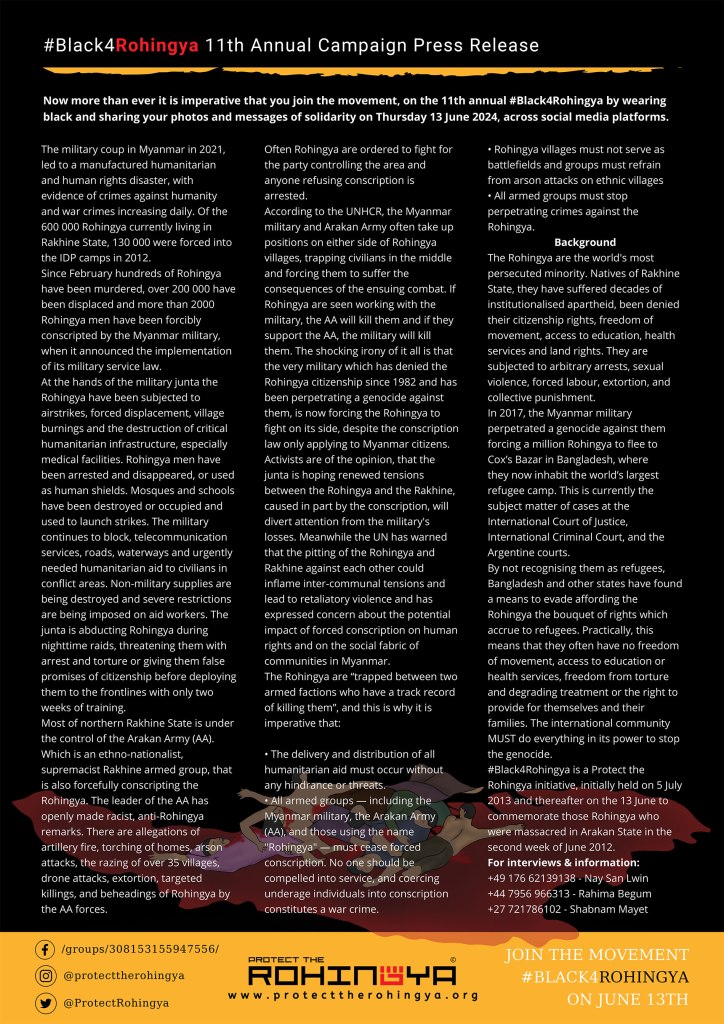 #Black4Rohingya 11th Annual Campaign Press Release

Now more than ever it is imperative that you join the movement, on the 11th annual #Black4Rohingya by wearing black and sharing your photos and messages of solidarity on Thursday 13 June 2024, across social media platforms.

The military coup in Myanmar in 2021, led to a manufactured humanitarian and human rights disaster, with evidence of crimes against humanity and war crimes increasing daily. Of the 600 000 Rohingya currently living in Rakhine State, 130 000 were forced into the IDP camps in 2012.
Since February hundreds of Rohingya have been murdered, over 200 000 have been displaced and more than 2000 Rohingya men have been forcibly conscripted by the Myanmar military, when it announced the implementation of its military service law.
At the hands of the military junta the Rohingya have been subjected to airstrikes, forced displacement, village burnings and the destruction of critical humanitarian infrastructure, especially medical facilities. Rohingya men have been arrested and disappeared, or used as human shields. Mosques and schools have been destroyed or occupied and used to launch strikes. The military continues to block, telecommunication services, roads, waterways and urgently needed humanitarian aid to civilians in conflict areas. Non-military supplies are being destroyed and severe restrictions are being imposed on aid workers. The junta is abducting Rohingya during nighttime raids, threatening them with arrest and torture or giving them false promises of citizenship before deploying them to the frontlines with only two weeks of training.
Most of northern Rakhine State is under the control of the Arakan Army (AA). Which is an ethno-nationalist, supremacist Rakhine armed group, that is also forcefully conscripting the Rohingya. The leader of the AA has openly made racist, anti-Rohingya remarks. There are allegations of artillery fire, torching of homes, arson attacks, the razing of over 35 villages, drone attacks, extortion, targeted killings, and beheadings of Rohingya by the AA forces.

Often Rohingya are ordered to fight for the party controlling the area and anyone refusing conscription is arrested.
According to the UNHCR, the Myanmar military and Arakan Army often take up positions on either side of Rohingya villages, trapping civilians in the middle and forcing them to suffer the consequences of the ensuing combat. If Rohingya are seen working with the military, the AA will kill them and if they support the AA, the military will kill them. The shocking irony of it all is that the very military which has denied the Rohingya citizenship since 1982 and has been perpetrating a genocide against them, is now forcing the Rohingya to fight on its side, despite the conscription law only applying to Myanmar citizens. Activists are of the opinion, that the junta is hoping renewed tensions between the Rohingya and the Rakhine, caused in part by the conscription, will divert attention from the military's losses. Meanwhile the UN has warned that the pitting of the Rohingya and Rakhine against each other could inflame inter-communal tensions and lead to retaliatory violence and has expressed concern about the potential impact of forced conscription on human rights and on the social fabric of communities in Myanmar.
The Rohingya are "trapped between two armed factions who have a track record of killing them", and this is why it is imperative that:

• The delivery and distribution of all humanitarian aid must occur without any hindrance or threats.
• All armed groups — including the Myanmar military, the Arakan Army (AA), and those using the name "Rohingya" — must cease forced conscription. No one should be compelled into service, and coercing underage individuals into conscription constitutes a war crime.

• Rohingya villages must not serve as battlefields and groups must refrain from arson attacks on ethnic villages
• All armed groups must stop perpetrating crimes against the Rohingya.

Background
The Rohingya are the world's most persecuted minority. Natives of Rakhine State, they have suffered decades of institutionalised apartheid, been denied their citizenship rights, freedom of movement, access to education, health services and land rights. They are subjected to arbitrary arrests, sexual violence, forced labour, extortion, and collective punishment.
In 2017, the Myanmar military perpetrated a genocide against them forcing a million Rohingya to flee to Cox's Bazar in Bangladesh, where they now inhabit the world's largest refugee camp. This is currently the subject matter of cases at the International Court of Justice, International Criminal Court, and the Argentine courts.
By not recognising them as refugees, Bangladesh and other states have found a means to evade affording the Rohingya the bouquet of rights which accrue to refugees. Practically, this means that they often have no freedom of movement, access to education or health services, freedom from torture and degrading treatment or the right to provide for themselves and their families. The international community MUST do everything in its power to stop the genocide.
#Black4Rohingya is a Protect the Rohingya initiative, initially held on 5 July 2013 and thereafter on the 13 June to commemorate those Rohingya who were massacred in Arakan State in the second week of June 2012.
For interviews & information:
+49 176 62139138 - Nay San Lwin
+44 7956 966313 - Rahima Begum
+27 721786102 - Shabnam Mayet

/groups/308153155947556/
@protecttherohingya
@ProtectRohingya

PROTECT THE ROHINGYA
www.protecttherohingya.org

JOIN THE MOVEMENT
#BLACK4ROHINGYA
ON JUNE 13TH